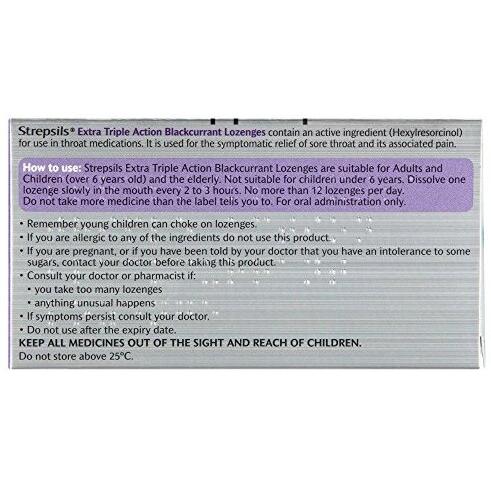 Strepsils® Extra Triple Action Blackcurrant Lozenges contain an active ingredient (Hexylresorcinol) for use in throat medications. It is used for the symptomatic relief of sore throat and its associated pain.

How to use: Strepsils Extra Triple Action Blackcurrant Lozenges are suitable for Adults and Children (over 6 years old) and the elderly. Not suitable for children under 6 years. Dissolve one lozenge slowly in the mouth every 2 to 3 hours. No more than 12 lozenges per day. Do not take more medicine than the label tells you to. For oral administration only.

• Remember young children can choke on lozenges.
• If you are allergic to any of the ingredients do not use this product.
• If you are pregnant, or if you have been told by your doctor that you have an intolerance to some sugars, contact your doctor before taking this product.
• Consult your doctor or pharmacist if:
• you take too many lozenges
• anything unusual happens
• If symptoms persist consult your doctor.
• Do not use after the expiry date.

KEEP ALL MEDICINES OUT OF THE SIGHT AND REACH OF CHILDREN.

Do not store above 25°C.